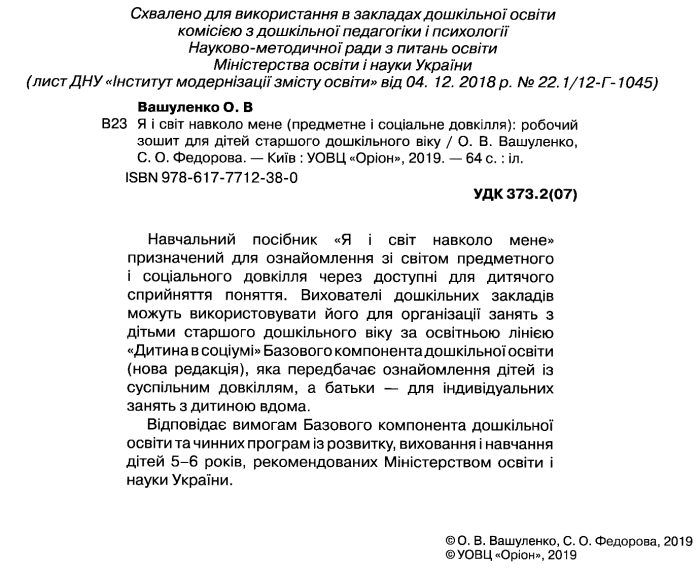 Схвалено для використання в закладах дошкільної освіти комісією з дошкільної педагогіки і психології Науково-методичної ради з питань освіти Міністерства освіти і науки України (лист ДНУ «Інститут модернізації змісту освіти» від 04. 12. 2018 р. № 22.1/12-Г-1045)

Вашуленко О. В
В23 Я і світ навколо мене (предметне і соціальне довкілля): робочий зошит для дітей старшого дошкільного віку / О. В. Вашуленко, С. О. Федорова. — Київ : УОВЦ «Оріон», 2019. — 64 с. : іл.
ISBN 978-617-7712-38-0

УДК 373.2(07)

Навчальний посібник «Я і світ навколо мене» призначений для ознайомлення зі світом предметного і соціального довкілля через доступні для дитячого сприйняття поняття. Вихователі дошкільних закладів можуть використовувати його для організації занять з дітьми старшого дошкільного віку за освітньою лінією «Дитина в соціумі» Базового компонента дошкільної освіти (нова редакція), яка передбачає ознайомлення дітей із суспільним довкіллям, а батьки — для індивідуальних занять з дитиною вдома.

Відповідає вимогам Базового компонента дошкільної освіти та чинних програм із розвитку, виховання і навчання дітей 5–6 років, рекомендованих Міністерством освіти і науки України.

© О. В. Вашуленко, С. О. Федорова, 2019
© УОВЦ «Оріон», 2019